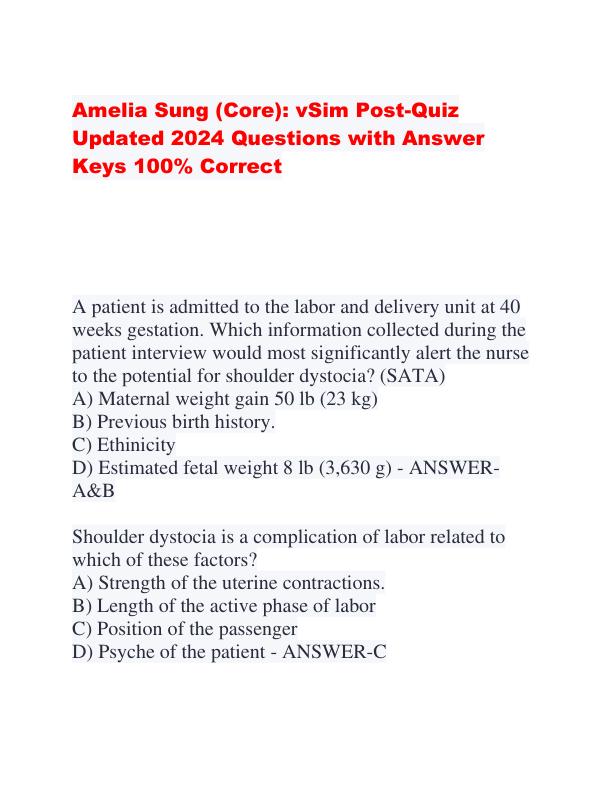 Amelia Sung (Core): vSim Post-Quiz Updated 2024 Questions with Answer Keys 100% Correct

A patient is admitted to the labor and delivery unit at 40 weeks gestation. Which information collected during the patient interview would most significantly alert the nurse to the potential for shoulder dystocia? (SATA)
A) Maternal weight gain 50 lb (23 kg)
B) Previous birth history.
C) Ethinicity
D) Estimated fetal weight 8 lb (3,630 g) - ANSWER-A&B

Shoulder dystocia is a complication of labor related to which of these factors?
A) Strength of the uterine contractions.
B) Length of the active phase of labor
C) Position of the passenger
D) Psyche of the patient - ANSWER-C